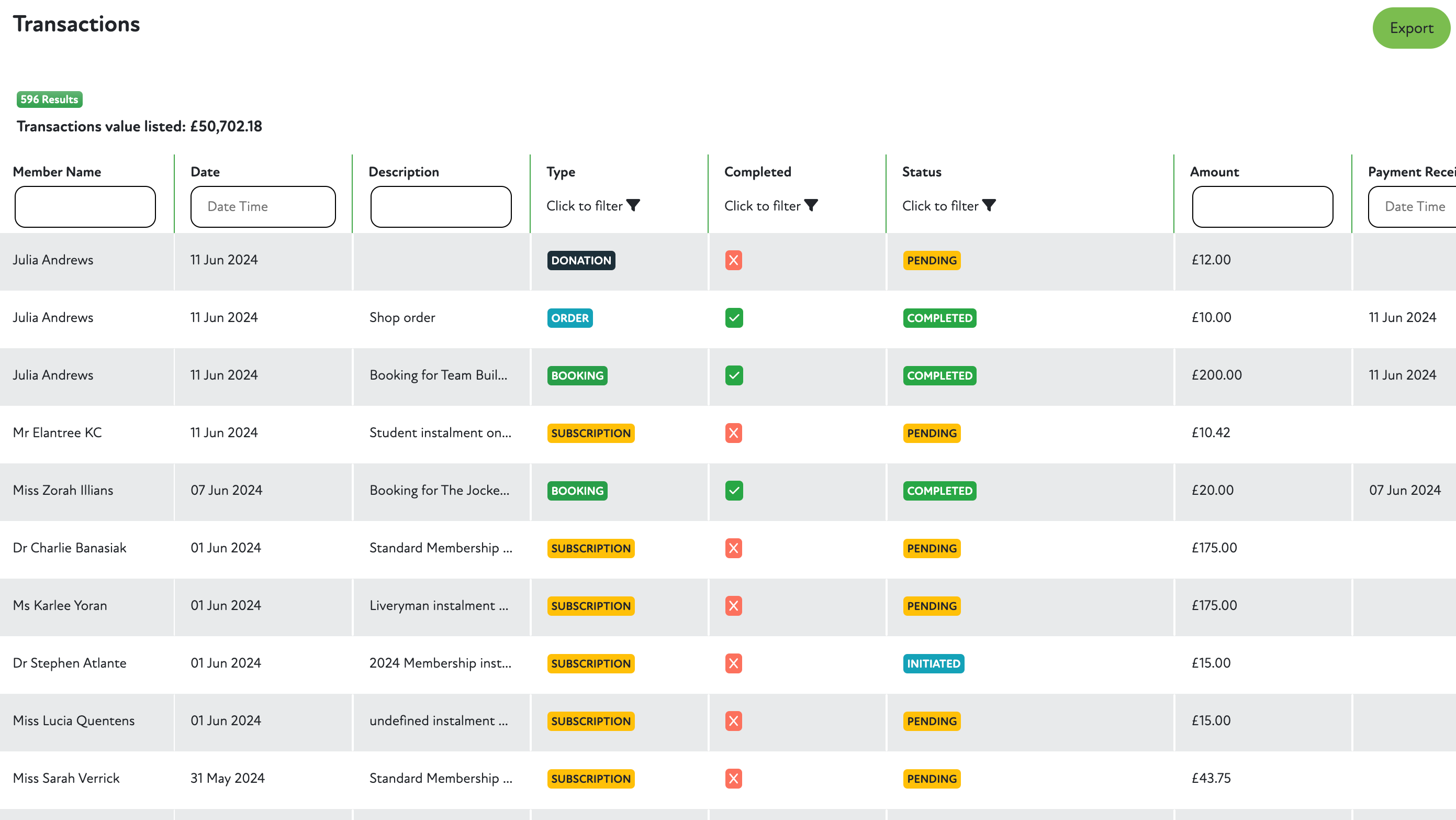 Transactions

Export

596 Results

Transactions value listed: £50,702.18

| Member Name | Date | Description | Type | Completed | Status | Amount | Payment Recei |
|---|---|---|---|---|---|---|---|
| | Date Time | | Click to filter | Click to filter | Click to filter | | Date Time |
| Julia Andrews | 11 Jun 2024 | | DONATION | | PENDING | £12.00 | |
| Julia Andrews | 11 Jun 2024 | Shop order | ORDER | | COMPLETED | £10.00 | 11 Jun 2024 |
| Julia Andrews | 11 Jun 2024 | Booking for Team Buil... | BOOKING | | COMPLETED | £200.00 | 11 Jun 2024 |
| Mr Elantree KC | 11 Jun 2024 | Student instalment on... | SUBSCRIPTION | | PENDING | £10.42 | |
| Miss Zorah Illians | 07 Jun 2024 | Booking for The Jocke... | BOOKING | | COMPLETED | £20.00 | 07 Jun 2024 |
| Dr Charlie Banasiak | 01 Jun 2024 | Standard Membership ... | SUBSCRIPTION | | PENDING | £175.00 | |
| Ms Karlee Yoran | 01 Jun 2024 | Liveryman instalment ... | SUBSCRIPTION | | PENDING | £175.00 | |
| Dr Stephen Atlante | 01 Jun 2024 | 2024 Membership inst... | SUBSCRIPTION | | INITIATED | £15.00 | |
| Miss Lucia Quentens | 01 Jun 2024 | undefined instalment ... | SUBSCRIPTION | | PENDING | £15.00 | |
| Miss Sarah Verrick | 31 May 2024 | Standard Membership ... | SUBSCRIPTION | | PENDING | £43.75 | |